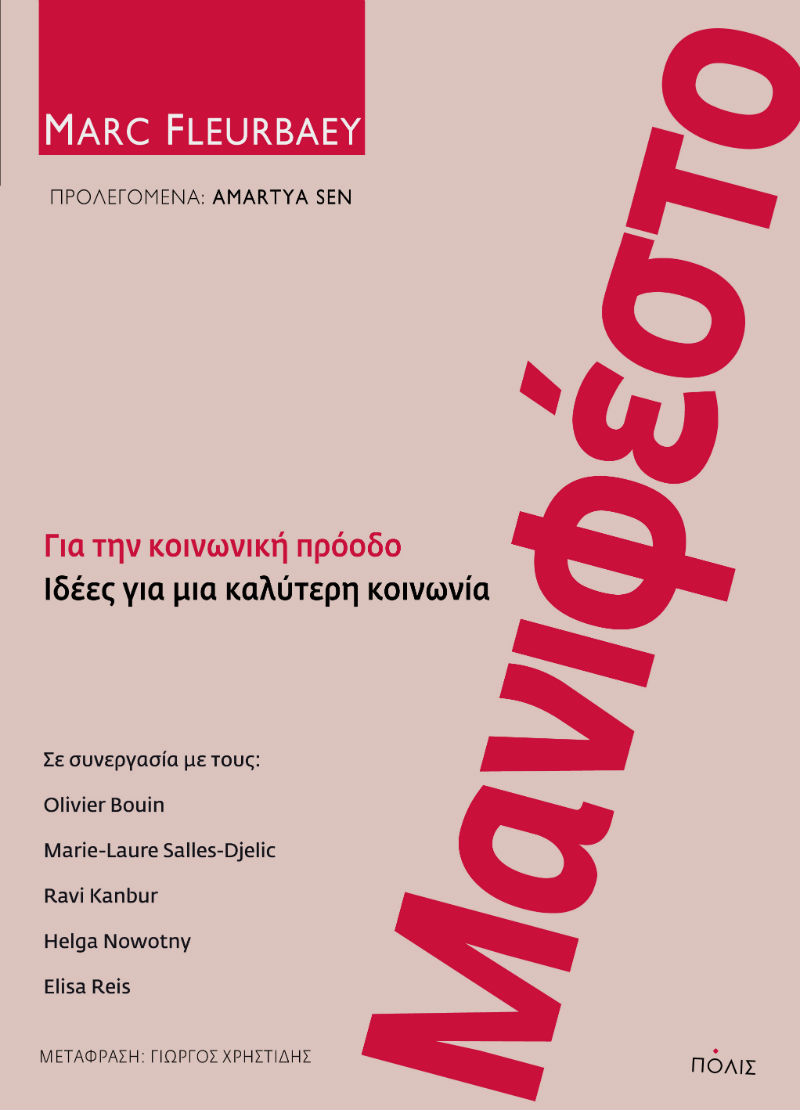 MARC FLEURBAEY

ΠΡΟΛΕΓΟΜΕΝΑ: AMARTYA SEN

Μανιφέστο

Για την κοινωνική πρόοδο
Ιδέες για μια καλύτερη κοινωνία

Σε συνεργασία με τους:
Olivier Bouin
Marie-Laure Salles-Djelic
Ravi Kanbur
Helga Nowotny
Elisa Reis

ΜΕΤΑΦΡΑΣΗ: ΓΙΩΡΓΟΣ ΧΡΗΣΤΙΔΗΣ

ΠΟΛΙΣ